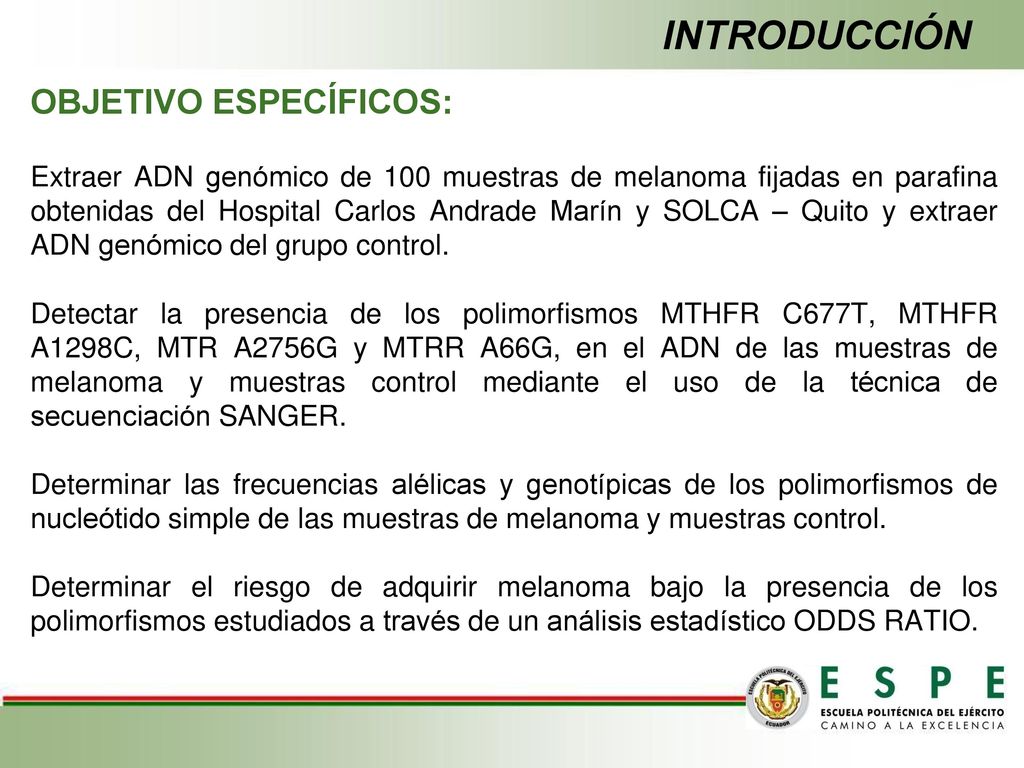 INTRODUCCIÓN

OBJETIVO ESPECÍFICOS:

Extraer ADN genómico de 100 muestras de melanoma fijadas en parafina obtenidas del Hospital Carlos Andrade Marín y SOLCA – Quito y extraer ADN genómico del grupo control.

Detectar la presencia de los polimorfismos MTHFR C677T, MTHFR A1298C, MTR A2756G y MTRR A66G, en el ADN de las muestras de melanoma y muestras control mediante el uso de la técnica de secuenciación SANGER.

Determinar las frecuencias alélicas y genotípicas de los polimorfismos de nucleótido simple de las muestras de melanoma y muestras control.

Determinar el riesgo de adquirir melanoma bajo la presencia de los polimorfismos estudiados a través de un análisis estadístico ODDS RATIO.

ESCUELA POLITÉCNICA DEL EJÉRCITO ECUADOR

ESPE
ESCUELA POLITÉCNICA DEL EJÉRCITO
CAMINO A LA EXCELENCIA